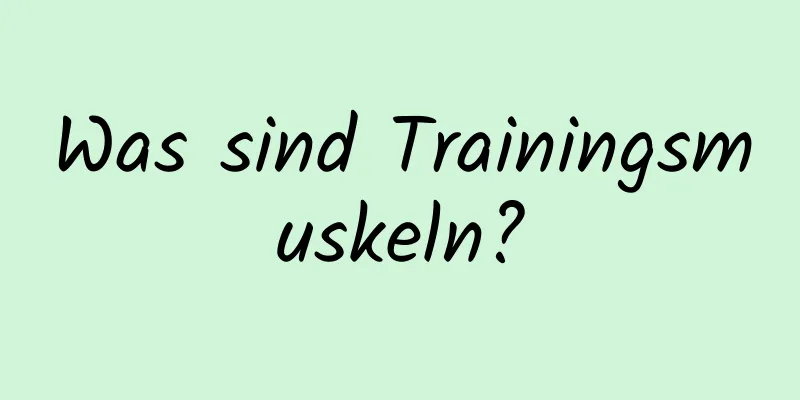 Was sind Trainingsmuskeln?